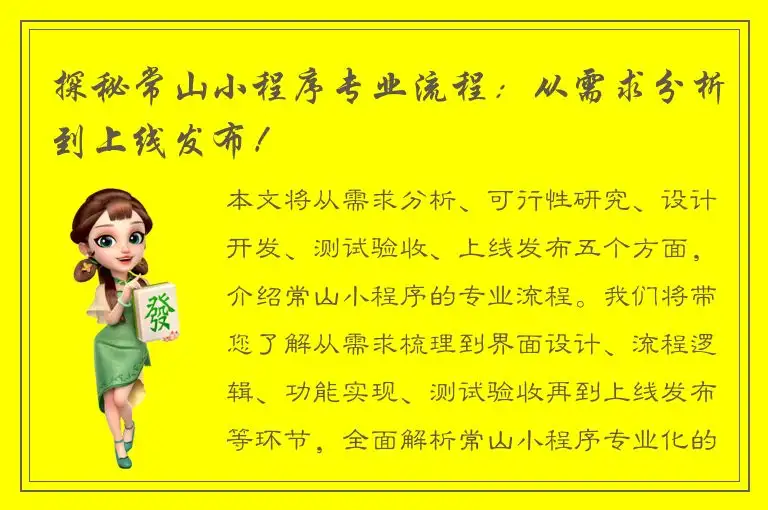 探秘常山小程序专业流程：从需求分析到上线发布！

發

本文将从需求分析、可行性研究、设计开发、测试验收、上线发布五个方面，介绍常山小程序的专业流程。我们将带您了解从需求梳理到界面设计、流程逻辑、功能实现、测试验收再到上线发布等环节，全面解析常山小程序专业化的